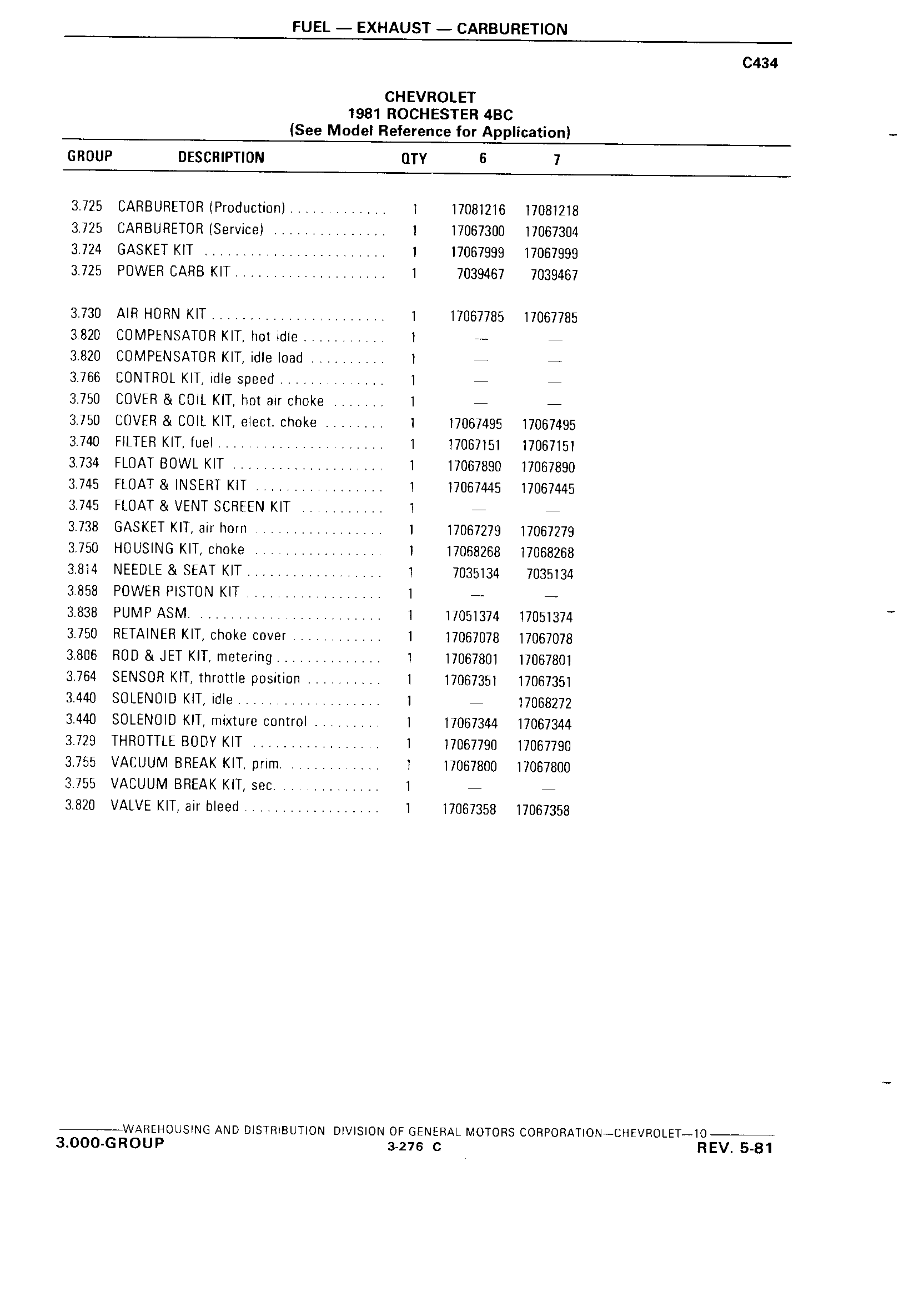 FUEL — EXHAUST — CARBURETION

C434

CHEVROLET
1981 ROCHESTER 4BC
(See Model Reference for Application)

| GROUP | DESCRIPTION | QTY | 6 | 7 |
|---|---|---|---|---|
| 3.725 | CARBURETOR (Production) | 1 | 17081216 | 17081218 |
| 3.725 | CARBURETOR (Service) | 1 | 17067300 | 17067304 |
| 3.724 | GASKET KIT | 1 | 17067999 | 17067999 |
| 3.725 | POWER CARB KIT | 1 | 7039467 | 7039467 |
| 3.730 | AIR HORN KIT | 1 | 17067785 | 17067785 |
| 3.820 | COMPENSATOR KIT, hot idle | 1 | — | — |
| 3.820 | COMPENSATOR KIT, idle load | 1 | — | — |
| 3.766 | CONTROL KIT, idle speed | 1 | — | — |
| 3.750 | COVER & COIL KIT, hot air choke | 1 | — | — |
| 3.750 | COVER & COIL KIT, elect. choke | 1 | 17067495 | 17067495 |
| 3.740 | FILTER KIT, fuel | 1 | 17067151 | 17067151 |
| 3.734 | FLOAT BOWL KIT | 1 | 17067890 | 17067890 |
| 3.745 | FLOAT & INSERT KIT | 1 | 17067445 | 17067445 |
| 3.745 | FLOAT & VENT SCREEN KIT | 1 | — | — |
| 3.738 | GASKET KIT, air horn | 1 | 17067279 | 17067279 |
| 3.750 | HOUSING KIT, choke | 1 | 17068268 | 17068268 |
| 3.814 | NEEDLE & SEAT KIT | 1 | 7035134 | 7035134 |
| 3.858 | POWER PISTON KIT | 1 | — | — |
| 3.838 | PUMP ASM. | 1 | 17051374 | 17051374 |
| 3.750 | RETAINER KIT, choke cover | 1 | 17067078 | 17067078 |
| 3.806 | ROD & JET KIT, metering | 1 | 17067801 | 17067801 |
| 3.764 | SENSOR KIT, throttle position | 1 | 17067351 | 17067351 |
| 3.440 | SOLENOID KIT, idle | 1 | — | 17068272 |
| 3.440 | SOLENOID KIT, mixture control | 1 | 17067344 | 17067344 |
| 3.729 | THROTTLE BODY KIT | 1 | 17067790 | 17067790 |
| 3.755 | VACUUM BREAK KIT, prim. | 1 | 17067800 | 17067800 |
| 3.755 | VACUUM BREAK KIT, sec. | 1 | — | — |
| 3.820 | VALVE KIT, air bleed | 1 | 17067358 | 17067358 |

WAREHOUSING AND DISTRIBUTION DIVISION OF GENERAL MOTORS CORPORATION—CHEVROLET—10
3.000-GROUP 3-276 C REV. 5-81